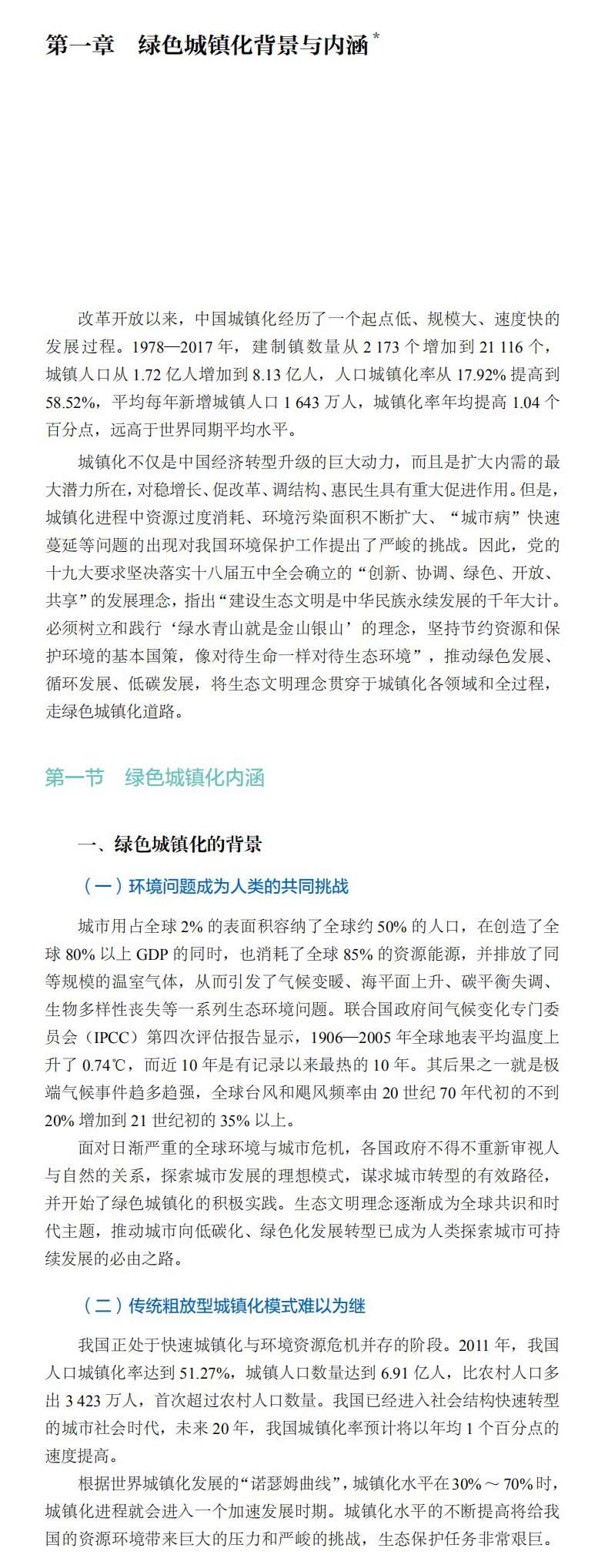 第一章　绿色城镇化背景与内涵*

改革开放以来，中国城镇化经历了一个起点低、规模大、速度快的发展过程。1978—2017 年，建制镇数量从 2 173 个增加到 21 116 个，城镇人口从 1.72 亿人增加到 8.13 亿人，人口城镇化率从 17.92% 提高到 58.52%，平均每年新增城镇人口 1 643 万人，城镇化率年均提高 1.04 个百分点，远高于世界同期平均水平。

城镇化不仅是中国经济转型升级的巨大动力，而且是扩大内需的最大潜力所在，对稳增长、促改革、调结构、惠民生具有重大促进作用。但是，城镇化进程中资源过度消耗、环境污染面积不断扩大、“城市病”快速蔓延等问题的出现对我国环境保护工作提出了严峻的挑战。因此，党的十九大要求坚决落实十八届五中全会确立的“创新、协调、绿色、开放、共享”的发展理念，指出“建设生态文明是中华民族永续发展的千年大计。必须树立和践行‘绿水青山就是金山银山’的理念，坚持节约资源和保护环境的基本国策，像对待生命一样对待生态环境”，推动绿色发展、循环发展、低碳发展，将生态文明理念贯穿于城镇化各领域和全过程，走绿色城镇化道路。

第一节　绿色城镇化内涵

一、绿色城镇化的背景

（一）环境问题成为人类的共同挑战

城市用占全球 2% 的表面积容纳了全球约 50% 的人口，在创造了全球 80% 以上 GDP 的同时，也消耗了全球 85% 的资源能源，并排放了同等规模的温室气体，从而引发了气候变暖、海平面上升、碳平衡失调、生物多样性丧失等一系列生态环境问题。联合国政府间气候变化专门委员会（IPCC）第四次评估报告显示，1906—2005 年全球地表平均温度上升了 0.74℃，而近 10 年是有记录以来最热的 10 年。其后果之一就是极端气候事件趋多趋强，全球台风和飓风频率由 20 世纪 70 年代初的不到 20% 增加到 21 世纪初的 35% 以上。

面对日渐严重的全球环境与城市危机，各国政府不得不重新审视人与自然的关系，探索城市发展的理想模式，谋求城市转型的有效路径，并开始了绿色城镇化的积极实践。生态文明理念逐渐成为全球共识和时代主题，推动城市向低碳化、绿色化发展转型已成为人类探索城市可持续发展的必由之路。

（二）传统粗放型城镇化模式难以为继

我国正处于快速城镇化与环境资源危机并存的阶段。2011 年，我国人口城镇化率达到 51.27%，城镇人口数量达到 6.91 亿人，比农村人口多出 3 423 万人，首次超过农村人口数量。我国已经进入社会结构快速转型的城市社会时代，未来 20 年，我国城镇化率预计将以年均 1 个百分点的速度提高。

根据世界城镇化发展的“诺瑟姆曲线”，城镇化水平在 30% ～ 70% 时，城镇化进程就会进入一个加速发展时期。城镇化水平的不断提高将给我国的资源环境带来巨大的压力和严峻的挑战，生态保护任务非常艰巨。